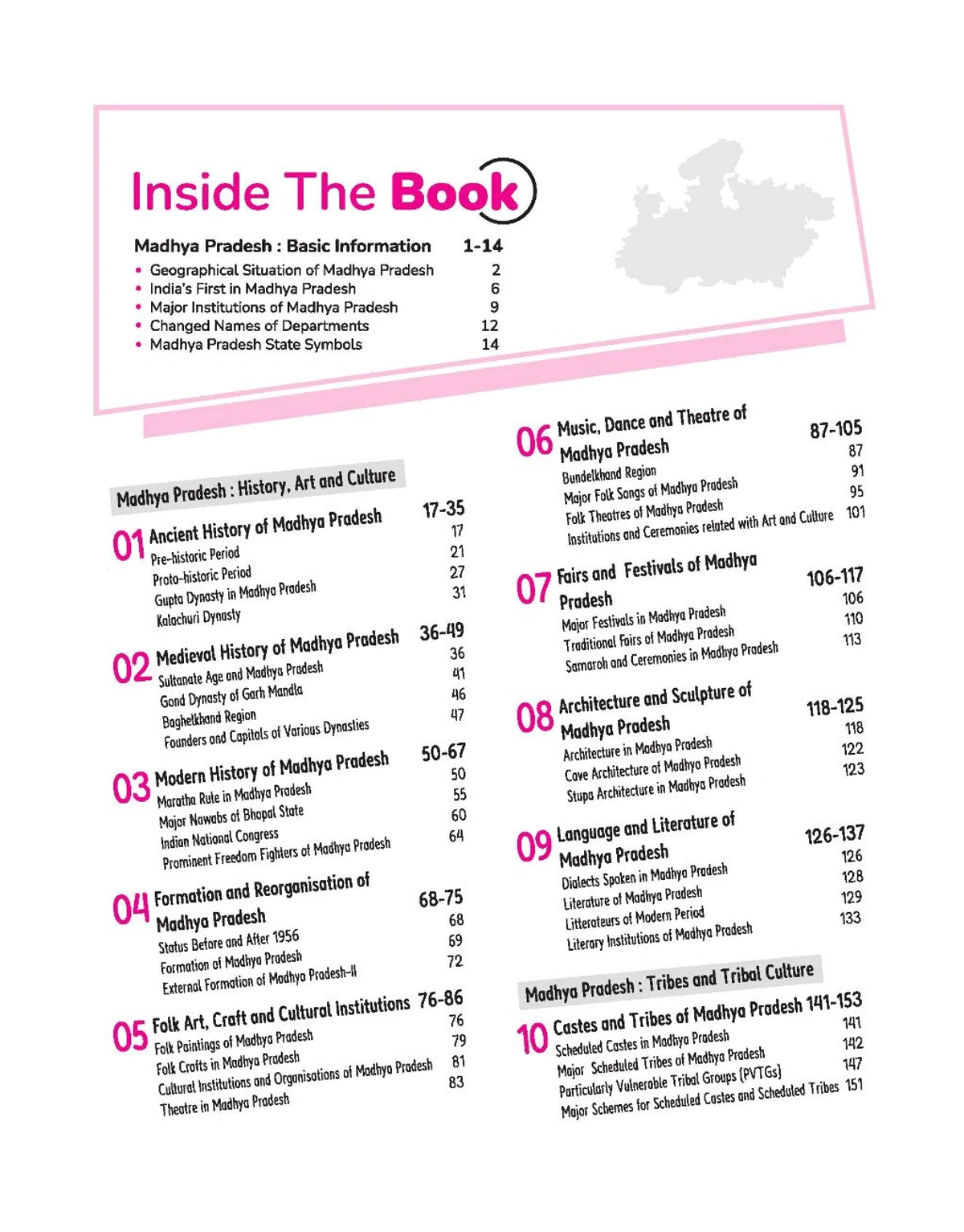 Inside The Book

Madhya Pradesh : Basic Information 1-14
• Geographical Situation of Madhya Pradesh 2
• India's First in Madhya Pradesh 6
• Major Institutions of Madhya Pradesh 9
• Changed Names of Departments 12
• Madhya Pradesh State Symbols 14

Madhya Pradesh : History, Art and Culture

01 Ancient History of Madhya Pradesh 17-35
Pre-historic Period 17
Proto-historic Period 21
Gupta Dynasty in Madhya Pradesh 27
Kalachuri Dynasty 31

02 Medieval History of Madhya Pradesh 36-49
Sultanate Age and Madhya Pradesh 36
Gond Dynasty of Garh Mandla 41
Baghelkhand Region 46
Founders and Capitals of Various Dynasties 47

03 Modern History of Madhya Pradesh 50-67
Maratha Rule in Madhya Pradesh 50
Major Nawabs of Bhopal State 55
Indian National Congress 60
Prominent Freedom Fighters of Madhya Pradesh 64

04 Formation and Reorganisation of Madhya Pradesh 68-75
Status Before and After 1956 68
Formation of Madhya Pradesh 69
External Formation of Madhya Pradesh-II 72

05 Folk Art, Craft and Cultural Institutions 76-86
Folk Paintings of Madhya Pradesh 76
Folk Crafts in Madhya Pradesh 79
Cultural Institutions and Organisations of Madhya Pradesh 81
Theatre in Madhya Pradesh 83

06 Music, Dance and Theatre of Madhya Pradesh 87-105
Bundelkhand Region 87
Major Folk Songs of Madhya Pradesh 91
Folk Theatres of Madhya Pradesh 95
Institutions and Ceremonies related with Art and Culture 101

07 Fairs and Festivals of Madhya Pradesh 106-117
Major Festivals in Madhya Pradesh 106
Traditional Fairs of Madhya Pradesh 110
Samaroh and Ceremonies in Madhya Pradesh 113

08 Architecture and Sculpture of Madhya Pradesh 118-125
Architecture in Madhya Pradesh 118
Cave Architecture of Madhya Pradesh 122
Stupa Architecture in Madhya Pradesh 123

09 Language and Literature of Madhya Pradesh 126-137
Dialects Spoken in Madhya Pradesh 126
Literature of Madhya Pradesh 128
Litterateurs of Modern Period 129
Literary Institutions of Madhya Pradesh 133

Madhya Pradesh : Tribes and Tribal Culture

10 Castes and Tribes of Madhya Pradesh 141-153
Scheduled Castes in Madhya Pradesh 141
Major Scheduled Tribes of Madhya Pradesh 142
Particularly Vulnerable Tribal Groups (PVTGs) 147
Major Schemes for Scheduled Castes and Scheduled Tribes 151